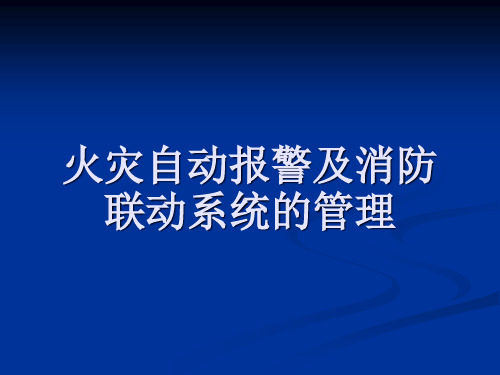 火灾自动报警及消防联动系统的管理